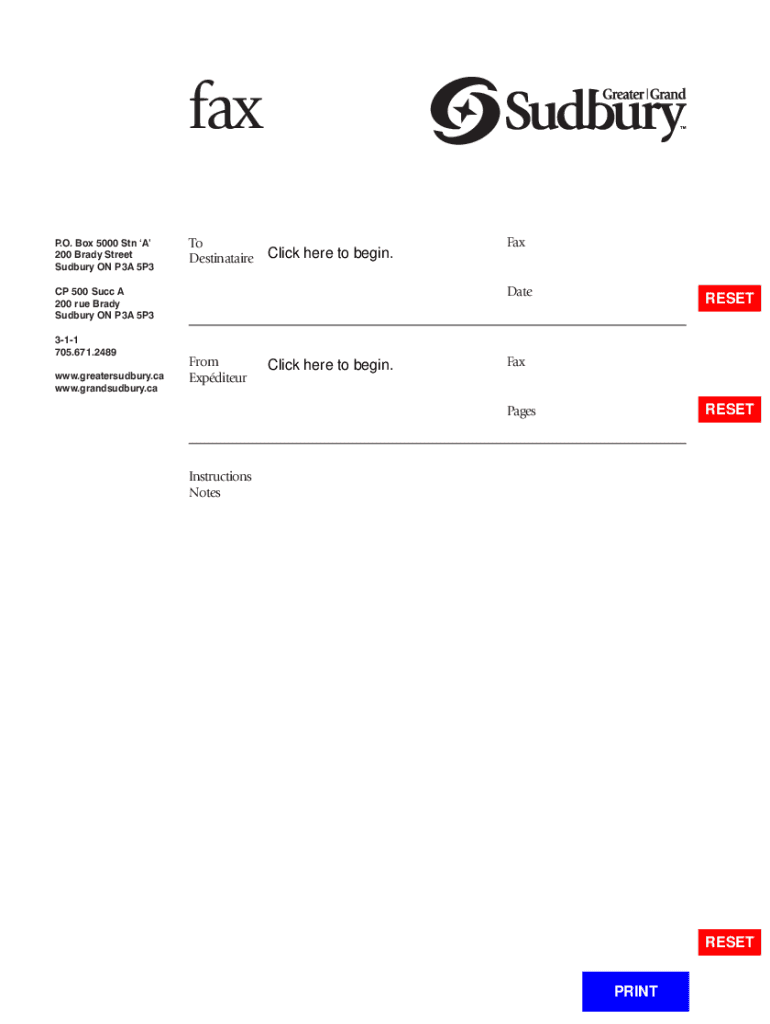 fax

Greater | Grand Sudbury™

P.O. Box 5000 Stn 'A'
200 Brady Street
Sudbury ON P3A 5P3

CP 500 Succ A
200 rue Brady
Sudbury ON P3A 5P3

3-1-1
705.671.2489

www.greatersudbury.ca
www.grandsudbury.ca

To
Destinataire

Click here to begin.

Fax

Date

RESET

From
Expéditeur

Click here to begin.

Fax

Pages

RESET

Instructions
Notes

RESET

PRINT